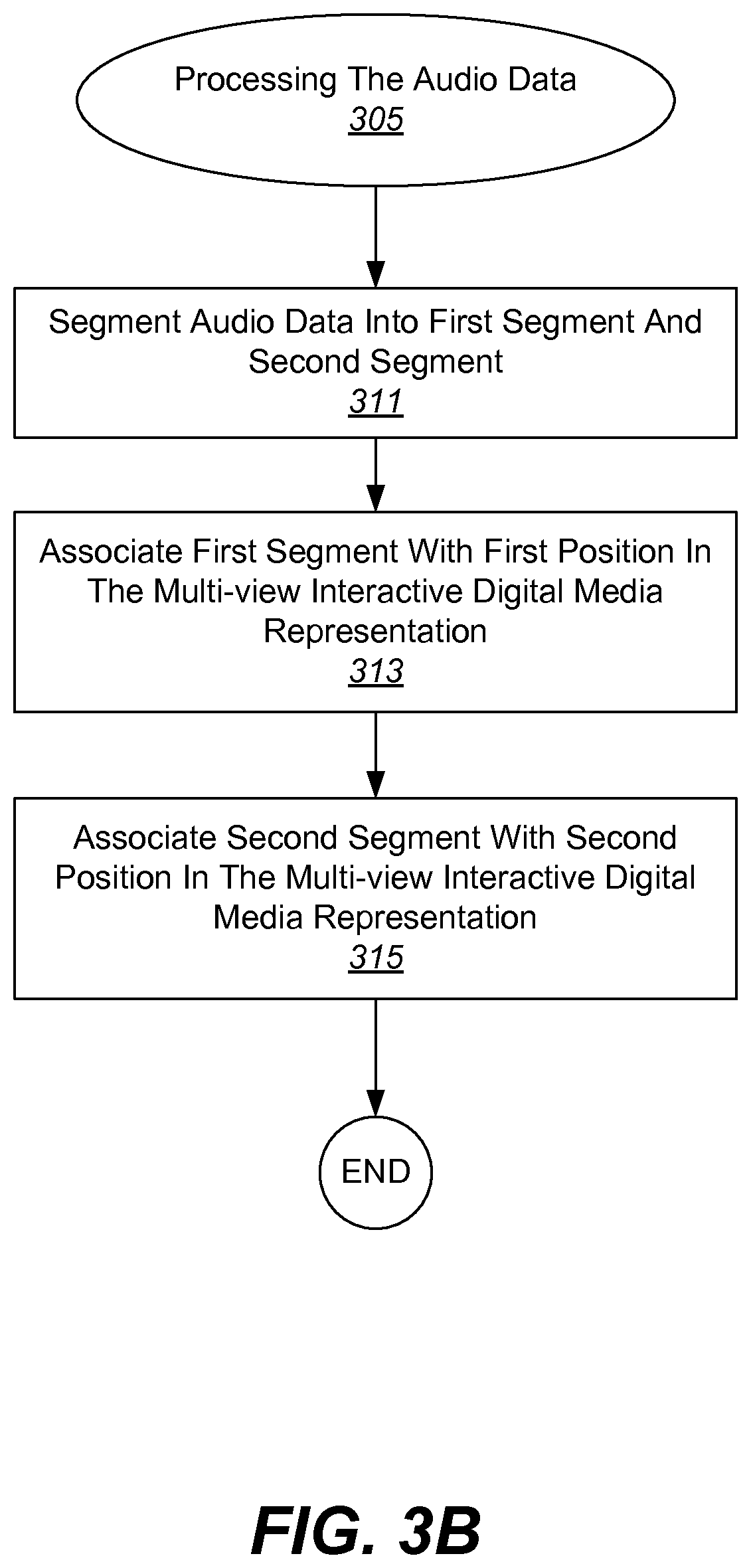 Processing The Audio Data
305

Segment Audio Data Into First Segment And Second Segment
311

Associate First Segment With First Position In The Multi-view Interactive Digital Media Representation
313

Associate Second Segment With Second Position In The Multi-view Interactive Digital Media Representation
315

END

FIG. 3B